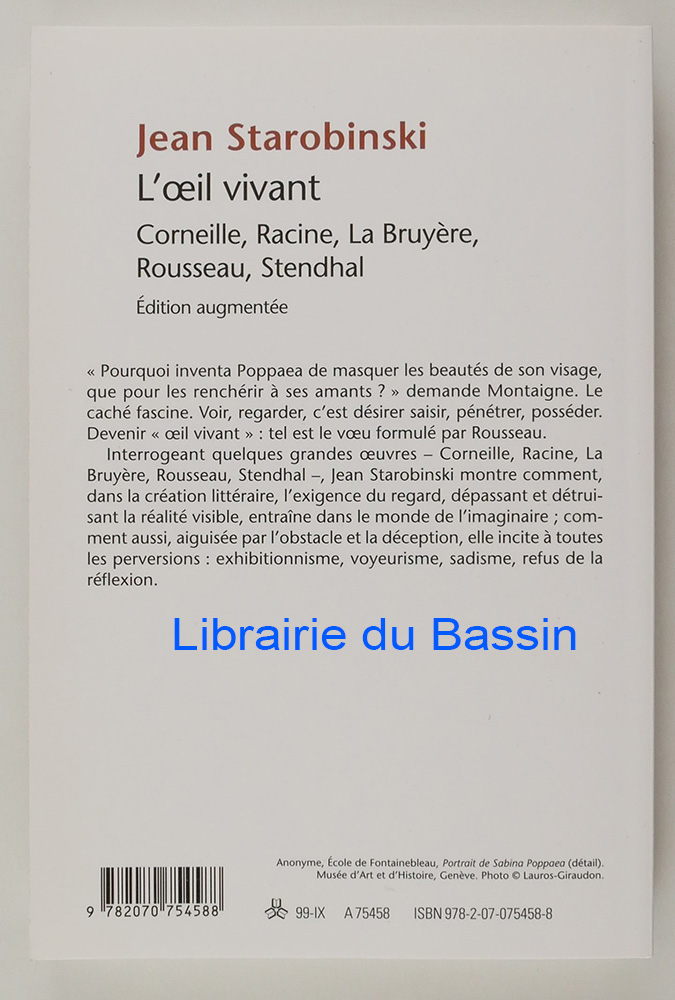 Jean Starobinski
L'œil vivant
Corneille, Racine, La Bruyère, Rousseau, Stendhal
Édition augmentée

« Pourquoi inventa Poppaea de masquer les beautés de son visage, que pour les renchérir à ses amants ? » demande Montaigne. Le caché fascine. Voir, regarder, c'est désirer saisir, pénétrer, posséder. Devenir « œil vivant » : tel est le vœu formulé par Rousseau.

Interrogeant quelques grandes œuvres – Corneille, Racine, La Bruyère, Rousseau, Stendhal –, Jean Starobinski montre comment, dans la création littéraire, l'exigence du regard, dépassant et détruisant la réalité visible, entraîne dans le monde de l'imaginaire ; comment aussi, aiguisée par l'obstacle et la déception, elle incite à toutes les perversions : exhibitionnisme, voyeurisme, sadisme, refus de la réflexion.

Librairie du Bassin

Anonyme, École de Fontainebleau, Portrait de Sabina Poppaea (détail). Musée d'Art et d'Histoire, Genève. Photo © Lauros-Giraudon.

9 782070 754588

99-IX A 75458 ISBN 978-2-07-075458-8